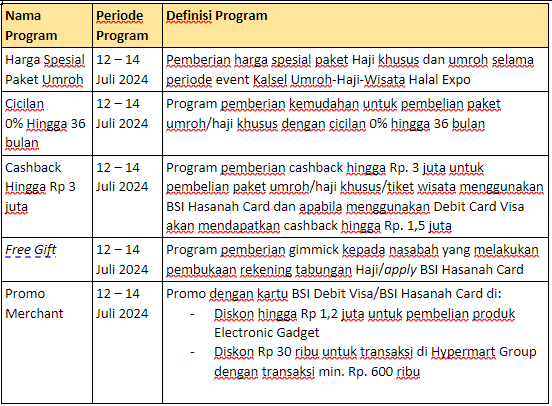 | Nama Program | Periode Program | Definisi Program |
|---|---|---|
| Harga Spesial Paket Umroh | 12 – 14 Juli 2024 | Pemberian harga spesial paket Haji khusus dan umroh selama periode event Kalsel Umroh-Haji-Wisata Halal Expo |
| Cicilan 0% Hingga 36 bulan | 12 – 14 Juli 2024 | Program pemberian kemudahan untuk pembelian paket umroh/haji khusus dengan cicilan 0% hingga 36 bulan |
| Cashback Hingga Rp 3 juta | 12 – 14 Juli 2024 | Program pemberian cashback hingga Rp. 3 juta untuk pembelian paket umroh/haji khusus/tiket wisata menggunakan BSI Hasanah Card dan apabila menggunakan Debit Card Visa akan mendapatkan cashback hingga Rp. 1,5 juta |
| Free Gift | 12 – 14 Juli 2024 | Program pemberian gimmick kepada nasabah yang melakukan pembukaan rekening tabungan Haji/apply BSI Hasanah Card |
| Promo Merchant | 12 – 14 Juli 2024 | Promo dengan kartu BSI Debit Visa/BSI Hasanah Card di: - Diskon hingga Rp 1,2 juta untuk pembelian produk Electronic Gadget - Diskon Rp 30 ribu untuk transaksi di Hypermart Group dengan transaksi min. Rp. 600 ribu |